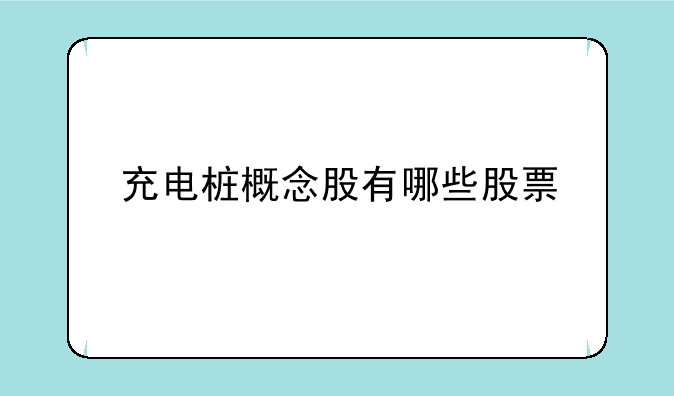 充电桩概念股有哪些股票